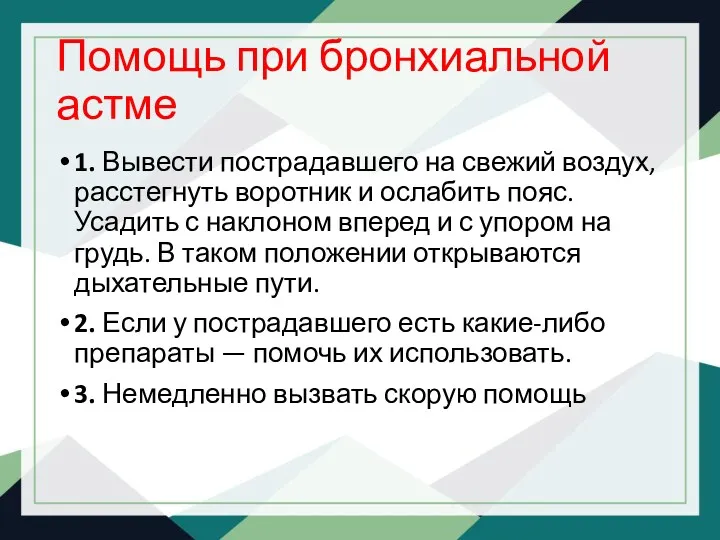 Помощь при бронхиальной астме

• 1. Вывести пострадавшего на свежий воздух, расстегнуть воротник и ослабить пояс. Усадить с наклоном вперед и с упором на грудь. В таком положении открываются дыхательные пути.

• 2. Если у пострадавшего есть какие-либо препараты — помочь их использовать.

• 3. Немедленно вызвать скорую помощь